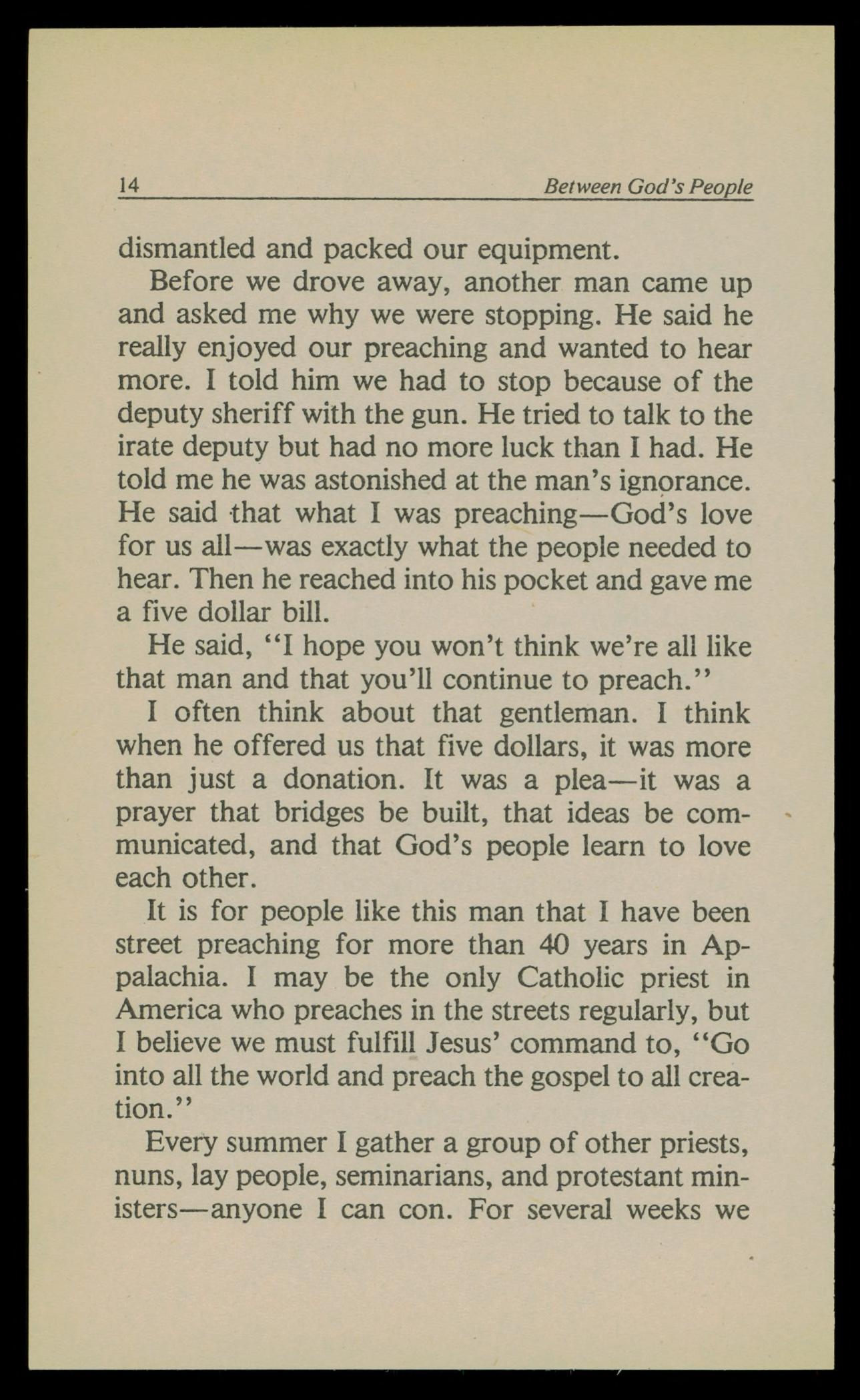 14 Between God's People

dismantled and packed our equipment.

Before we drove away, another man came up and asked me why we were stopping. He said he really enjoyed our preaching and wanted to hear more. I told him we had to stop because of the deputy sheriff with the gun. He tried to talk to the irate deputy but had no more luck than I had. He told me he was astonished at the man's ignorance. He said that what I was preaching—God's love for us all—was exactly what the people needed to hear. Then he reached into his pocket and gave me a five dollar bill.

He said, "I hope you won't think we're all like that man and that you'll continue to preach."

I often think about that gentleman. I think when he offered us that five dollars, it was more than just a donation. It was a plea—it was a prayer that bridges be built, that ideas be communicated, and that God's people learn to love each other.

It is for people like this man that I have been street preaching for more than 40 years in Appalachia. I may be the only Catholic priest in America who preaches in the streets regularly, but I believe we must fulfill Jesus' command to, "Go into all the world and preach the gospel to all creation."

Every summer I gather a group of other priests, nuns, lay people, seminarians, and protestant ministers—anyone I can con. For several weeks we